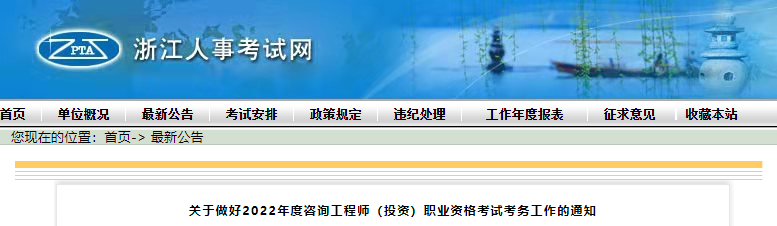 ZPTA 浙江人事考试网

首页 单位概况 最新公告 考试安排 政策规定 违纪处理 工作年度报表 征求意见 收藏本站

您现在的位置：首页-> 最新公告

关于做好2022年度咨询工程师（投资）职业资格考试考务工作的通知